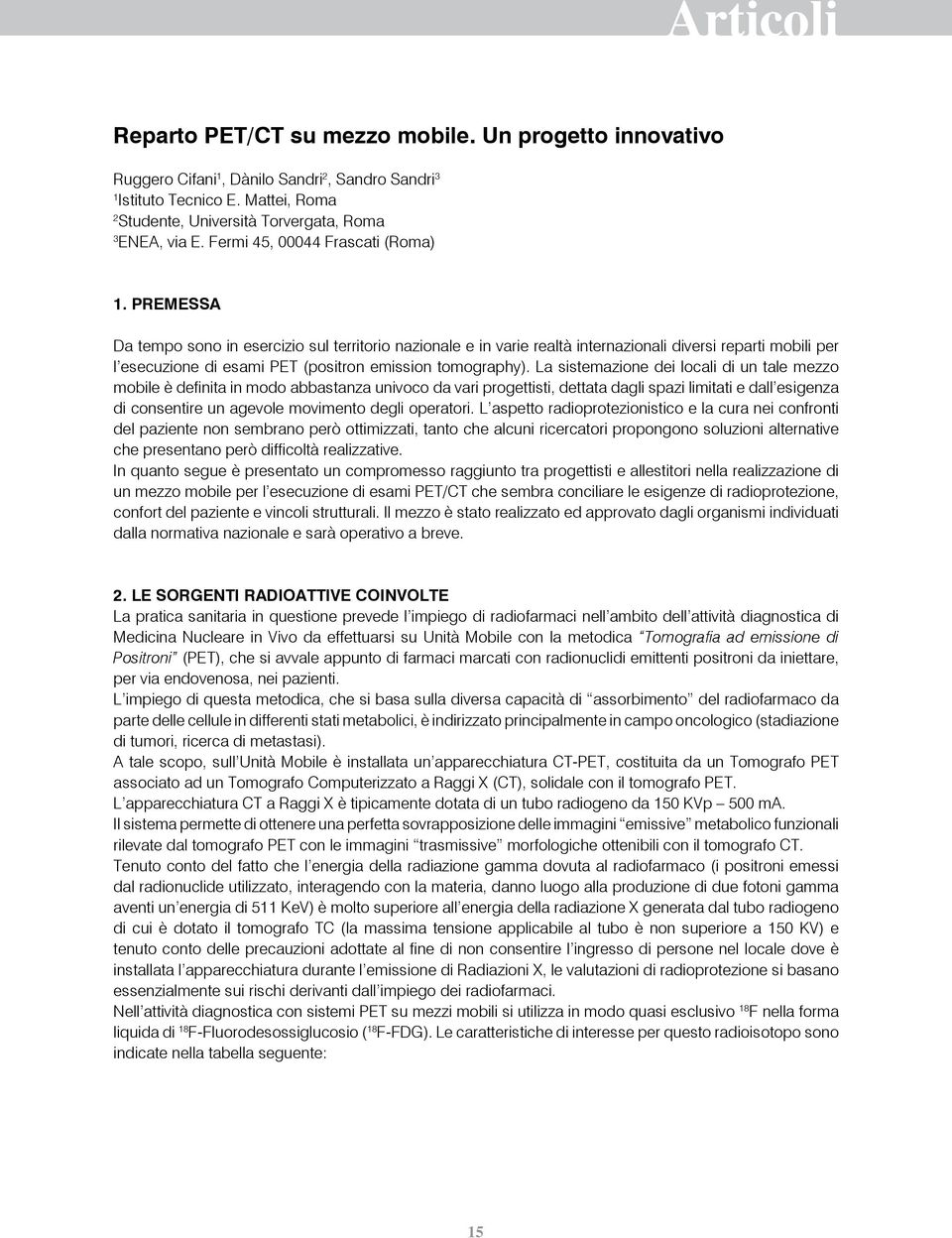 Articoli

Reparto PET/CT su mezzo mobile. Un progetto innovativo

Ruggero Cifani$^1$, Dànilo Sandri$^2$, Sandro Sandri$^3$
$^1$Istituto Tecnico E. Mattei, Roma
$^2$Studente, Università Torvergata, Roma
$^3$ENEA, via E. Fermi 45, 00044 Frascati (Roma)

1. PREMESSA

Da tempo sono in esercizio sul territorio nazionale e in varie realtà internazionali diversi reparti mobili per l'esecuzione di esami PET (positron emission tomography). La sistemazione dei locali di un tale mezzo mobile è definita in modo abbastanza univoco da vari progettisti, dettata dagli spazi limitati e dall'esigenza di consentire un agevole movimento degli operatori. L'aspetto radioprotezionistico e la cura nei confronti del paziente non sembrano però ottimizzati, tanto che alcuni ricercatori propongono soluzioni alternative che presentano però difficoltà realizzative.
In quanto segue è presentato un compromesso raggiunto tra progettisti e allestitori nella realizzazione di un mezzo mobile per l'esecuzione di esami PET/CT che sembra conciliare le esigenze di radioprotezione, confort del paziente e vincoli strutturali. Il mezzo è stato realizzato ed approvato dagli organismi individuati dalla normativa nazionale e sarà operativo a breve.

2. LE SORGENTI RADIOATTIVE COINVOLTE

La pratica sanitaria in questione prevede l'impiego di radiofarmaci nell'ambito dell'attività diagnostica di Medicina Nucleare in Vivo da effettuarsi su Unità Mobile con la metodica "Tomografia ad emissione di Positroni" (PET), che si avvale appunto di farmaci marcati con radionuclidi emittenti positroni da iniettare, per via endovenosa, nei pazienti.
L'impiego di questa metodica, che si basa sulla diversa capacità di "assorbimento" del radiofarmaco da parte delle cellule in differenti stati metabolici, è indirizzato principalmente in campo oncologico (stadiazione di tumori, ricerca di metastasi).
A tale scopo, sull'Unità Mobile è installata un'apparecchiatura CT-PET, costituita da un Tomografo PET associato ad un Tomografo Computerizzato a Raggi X (CT), solidale con il tomografo PET.
L'apparecchiatura CT a Raggi X è tipicamente dotata di un tubo radiogeno da 150 KVp – 500 mA.
Il sistema permette di ottenere una perfetta sovrapposizione delle immagini "emissive" metabolico funzionali rilevate dal tomografo PET con le immagini "trasmissive" morfologiche ottenibili con il tomografo CT.
Tenuto conto del fatto che l'energia della radiazione gamma dovuta al radiofarmaco (i positroni emessi dal radionuclide utilizzato, interagendo con la materia, danno luogo alla produzione di due fotoni gamma aventi un'energia di 511 KeV) è molto superiore all'energia della radiazione X generata dal tubo radiogeno di cui è dotato il tomografo TC (la massima tensione applicabile al tubo è non superiore a 150 KV) e tenuto conto delle precauzioni adottate al fine di non consentire l'ingresso di persone nel locale dove è installata l'apparecchiatura durante l'emissione di Radiazioni X, le valutazioni di radioprotezione si basano essenzialmente sui rischi derivanti dall'impiego dei radiofarmaci.
Nell'attività diagnostica con sistemi PET su mezzi mobili si utilizza in modo quasi esclusivo $^{18}$F nella forma liquida di $^{18}$F-Fluorodesossiglucosio ($^{18}$F-FDG). Le caratteristiche di interesse per questo radioisotopo sono indicate nella tabella seguente:

15